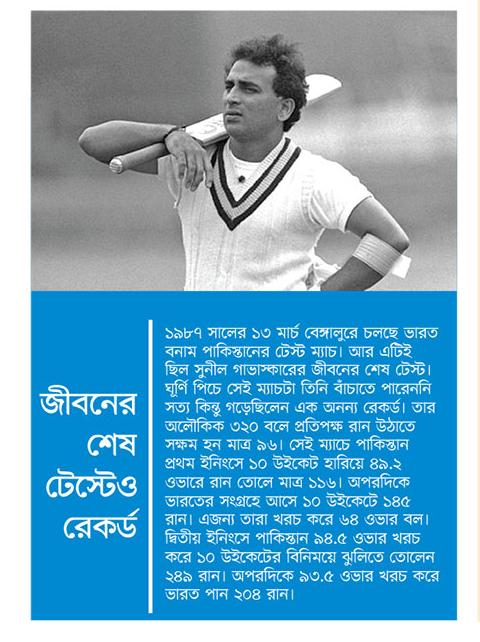 জীবনের শেষ টেস্টেও রেকর্ড

১৯৮৭ সালের ১৩ মার্চ বেঙ্গালুরে চলছে ভারত বনাম পাকিস্তানের টেস্ট ম্যাচ। আর এটিই ছিল সুনীল গাভাস্কারের জীবনের শেষ টেস্ট। ঘূর্ণি পিচে সেই ম্যাচটা তিনি বাঁচাতে পারেননি সত্য কিন্তু গড়েছিলেন এক অনন্য রেকর্ড। তার অলৌকিক ৩২০ বলে প্রতিপক্ষ রান উঠাতে সক্ষম হন মাত্র ৯৬। সেই ম্যাচে পাকিস্তান প্রথম ইনিংসে ১০ উইকেট হারিয়ে ৪৯.২ ওভারে রান তোলে মাত্র ১১৬। অপরদিকে ভারতের সংগ্রহে আসে ১০ উইকেটে ১৪৫ রান। এজন্য তারা খরচ করে ৬৪ ওভার বল। দ্বিতীয় ইনিংসে পাকিস্তান ৯৪.৫ ওভার খরচ করে ১০ উইকেটের বিনিময়ে ঝুলিতে তোলেন ২৪৯ রান। অপরদিকে ৯৩.৫ ওভার খরচ করে ভারত পান ২০৪ রান।